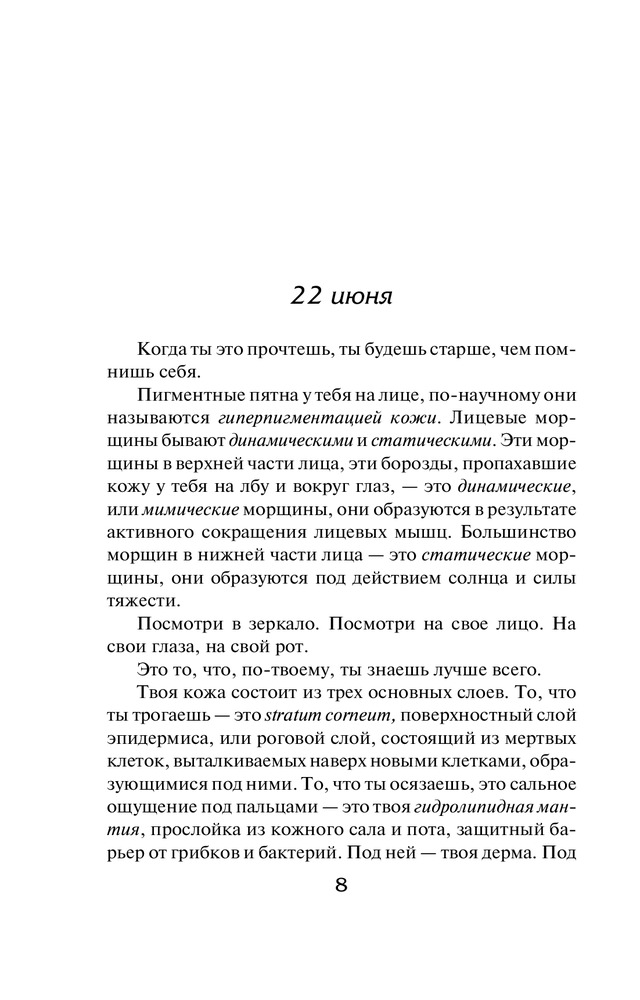 22 июня

Когда ты это прочтешь, ты будешь старше, чем помнишь себя.

Пигментные пятна у тебя на лице, по-научному они называются гиперпигментацией кожи. Лицевые морщины бывают динамическими и статическими. Эти морщины в верхней части лица, эти борозды, пропахавшие кожу у тебя на лбу и вокруг глаз, — это динамические, или мимические морщины, они образуются в результате активного сокращения лицевых мышц. Большинство морщин в нижней части лица — это статические морщины, они образуются под действием солнца и силы тяжести.

Посмотри в зеркало. Посмотри на свое лицо. На свои глаза, на свой рот.

Это то, что, по-твоему, ты знаешь лучше всего.

Твоя кожа состоит из трех основных слоев. То, что ты трогаешь — это stratum corneum, поверхностный слой эпидермиса, или роговой слой, состоящий из мертвых клеток, выталкиваемых наверх новыми клетками, образующимися под ними. То, что ты осязаешь, это сальное ощущение под пальцами — это твоя гидролипидная мантия, прослойка из кожного сала и пота, защитный барьер от грибков и бактерий. Под ней — твоя дерма. Под

8